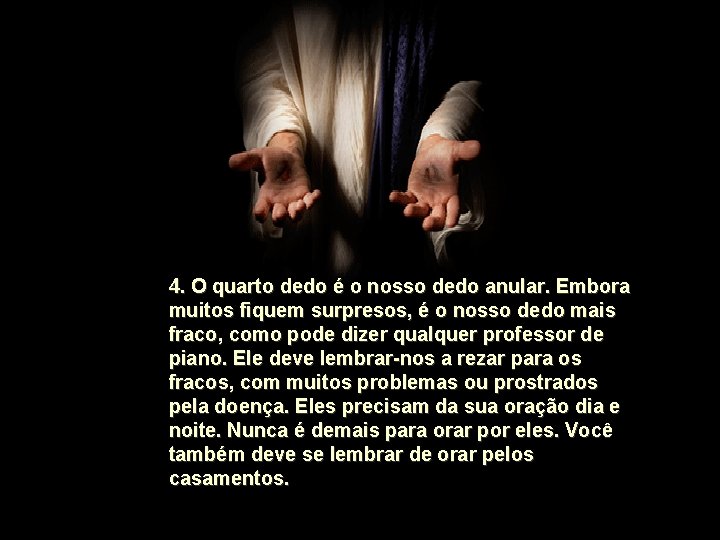 4. O quarto dedo é o nosso dedo anular. Embora muitos fiquem surpresos, é o nosso dedo mais fraco, como pode dizer qualquer professor de piano. Ele deve lembrar-nos a rezar para os fracos, com muitos problemas ou prostrados pela doença. Eles precisam da sua oração dia e noite. Nunca é demais para orar por eles. Você também deve se lembrar de orar pelos casamentos.